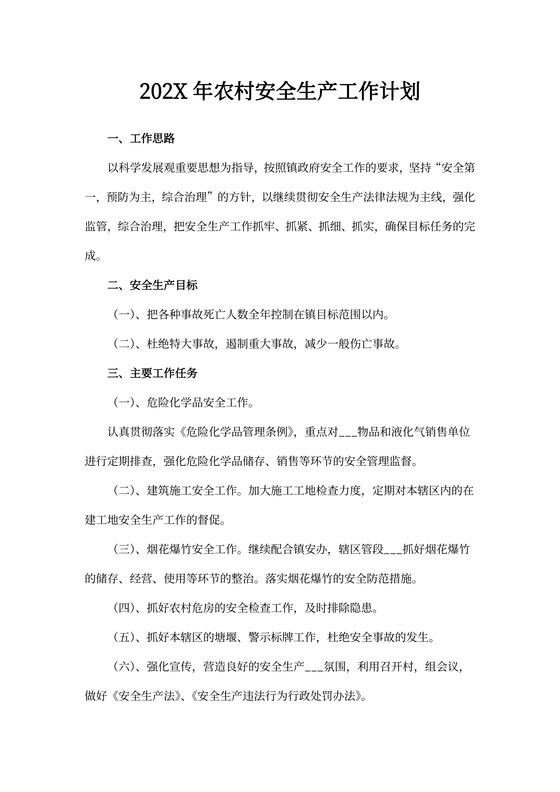 202X 年农村安全生产工作计划

一、工作思路

以科学发展观重要思想为指导，按照镇政府安全工作的要求，坚持“安全第一，预防为主，综合治理”的方针，以继续贯彻安全生产法律法规为主线，强化监管，综合治理，把安全生产工作抓牢、抓紧、抓细、抓实，确保目标任务的完成。

二、安全生产目标

（一）、把各种事故死亡人数全年控制在镇目标范围以内。

（二）、杜绝特大事故，遏制重大事故，减少一般伤亡事故。

三、主要工作任务

（一）、危险化学品安全工作。

认真贯彻落实《危险化学品管理条例》，重点对___物品和液化气销售单位进行定期排查，强化危险化学品储存、销售等环节的安全管理监督。

（二）、建筑施工安全工作。加大施工工地检查力度，定期对本辖区内的在建工地安全生产工作的督促。

（三）、烟花爆竹安全工作。继续配合镇安办，辖区管段___抓好烟花爆竹的储存、经营、使用等环节的整治。落实烟花爆竹的安全防范措施。

（四）、抓好农村危房的安全检查工作，及时排除隐患。

（五）、抓好本辖区的塘堰、警示标牌工作，杜绝安全事故的发生。

（六）、强化宣传，营造良好的安全生产___氛围，利用召开村，组会议，做好《安全生产法》、《安全生产违法行为行政处罚办法》。